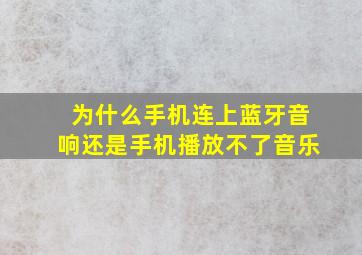 为什么手机连上蓝牙音响还是手机播放不了音乐